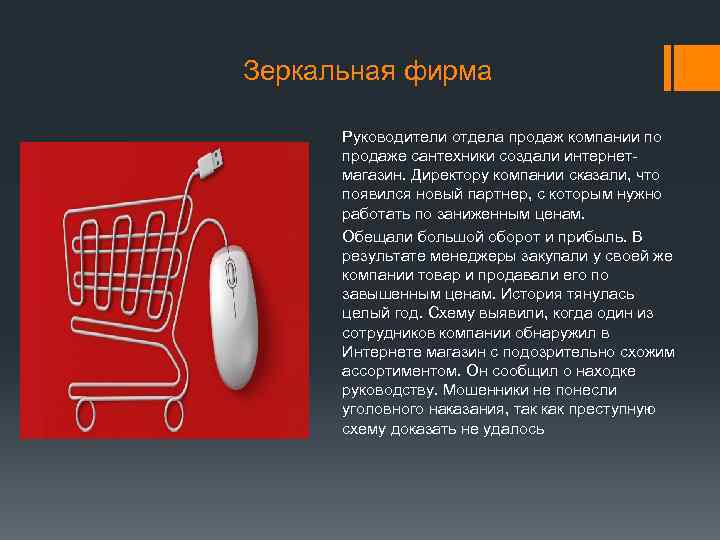 Зеркальная фирма

Руководители отдела продаж компании по продаже сантехники создали интернет-магазин. Директору компании сказали, что появился новый партнер, с которым нужно работать по заниженным ценам.

Обещали большой оборот и прибыль. В результате менеджеры закупали у своей же компании товар и продавали его по завышенным ценам. История тянулась целый год. Схему выявили, когда один из сотрудников компании обнаружил в Интернете магазин с подозрительно схожим ассортиментом. Он сообщил о находке руководству. Мошенники не понесли уголовного наказания, так как преступную схему доказать не удалось